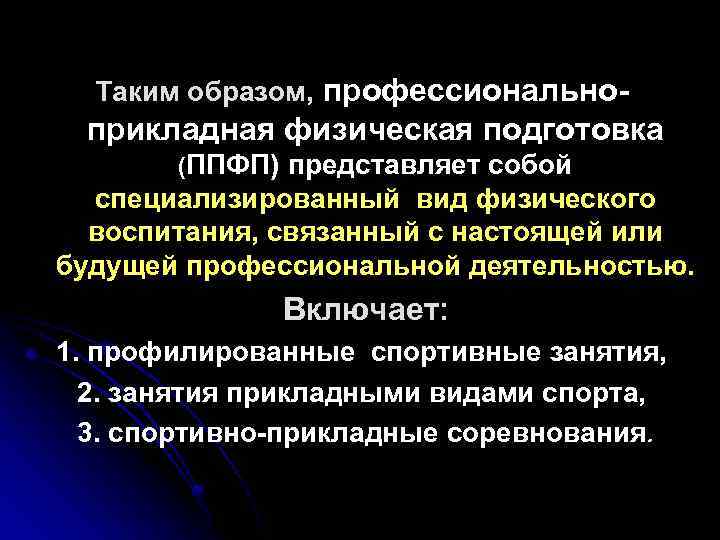 Таким образом, профессионально-прикладная физическая подготовка (ППФП) представляет собой специализированный вид физического воспитания, связанный с настоящей или будущей профессиональной деятельностью.

Включает:

1. профилированные спортивные занятия,

2. занятия прикладными видами спорта,

3. спортивно-прикладные соревнования.